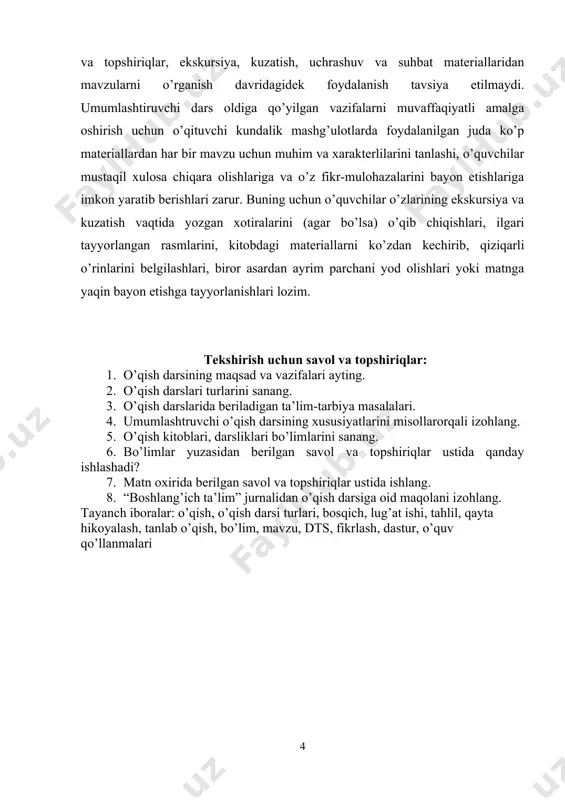 va topshiriqlar, ekskursiya, kuzatish, uchrashuv va suhbat materiallaridan mavzularni o'rganish davridagidek foydalanish tavsiya etilmaydi. Umumlashtiruvchi dars oldiga qo'yilgan vazifalarni muvaffaqiyatli amalga oshirish uchun o'qituvchi kundalik mashg'ulotlarda foydalanilgan juda ko'p materiallardan har bir mavzu uchun muhim va xarakterlilarini tanlashi, o'quvchilar mustaqil xulosa chiqara olishlariga va o'z fikr-mulohazalarini bayon etishlariga imkon yaratib berishlari zarur. Buning uchun o'quvchilar o'zlarining ekskursiya va kuzatish vaqtida yozgan xotiralarini (agar bo'lsa) o'qib chiqishlari, ilgari tayyorlangan rasmlarini, kitobdagi materiallarni ko'zdan kechirib, qiziqarli o'rinlarini belgilashlari, biror asardan ayrim parchani yod olishlari yoki matnga yaqin bayon etishga tayyorlanishlari lozim.

Tekshirish uchun savol va topshiriqlar:
1. O'qish darsining maqsad va vazifalari ayting.
2. O'qish darslari turlarini sanang.
3. O'qish darslarida beriladigan ta'lim-tarbiya masalalari.
4. Umumlashtruvchi o'qish darsining xususiyatlarini misollarorqali izohlang.
5. O'qish kitoblari, darsliklari bo'limlarini sanang.
6. Bo'limlar yuzasidan berilgan savol va topshiriqlar ustida qanday ishlashadi?
7. Matn oxirida berilgan savol va topshiriqlar ustida ishlang.
8. "Boshlang'ich ta'lim" jurnalidan o'qish darsiga oid maqolani izohlang.
Tayanch iboralar: o'qish, o'qish darsi turlari, bosqich, lug'at ishi, tahlil, qayta hikoyalash, tanlab o'qish, bo'lim, mavzu, DTS, fikrlash, dastur, o'quv qo'llanmalari

4